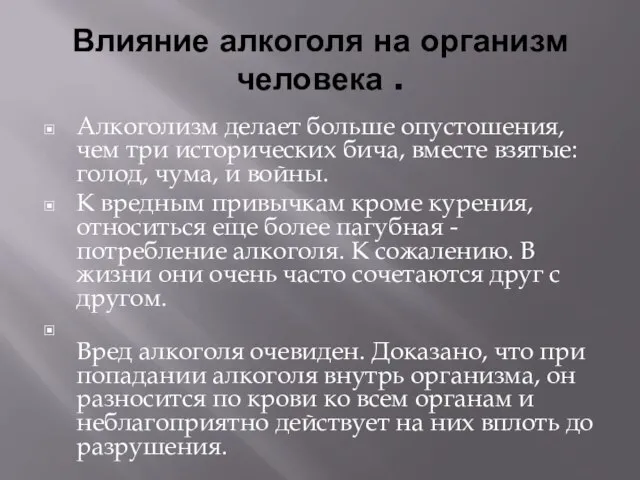 Влияние алкоголя на организм человека .

Алкоголизм делает больше опустошения, чем три исторических бича, вместе взятые: голод, чума, и войны.

К вредным привычкам кроме курения, относиться еще более пагубная - потребление алкоголя. К сожалению. В жизни они очень часто сочетаются друг с другом.

Вред алкоголя очевиден. Доказано, что при попадании алкоголя внутрь организма, он разносится по крови ко всем органам и неблагоприятно действует на них вплоть до разрушения.